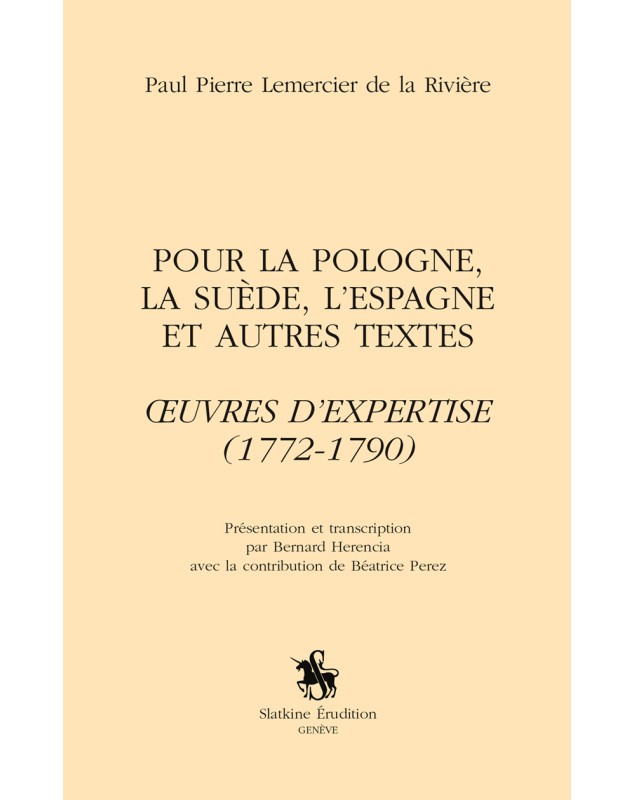 Paul Pierre Lemercier de la Rivière

POUR LA POLOGNE, LA SUÈDE, L'ESPAGNE ET AUTRES TEXTES

ŒUVRES D'EXPERTISE (1772-1790)

Présentation et transcription par Bernard Herencia avec la contribution de Béatrice Perez

Slatkine Érudition
GENÈVE